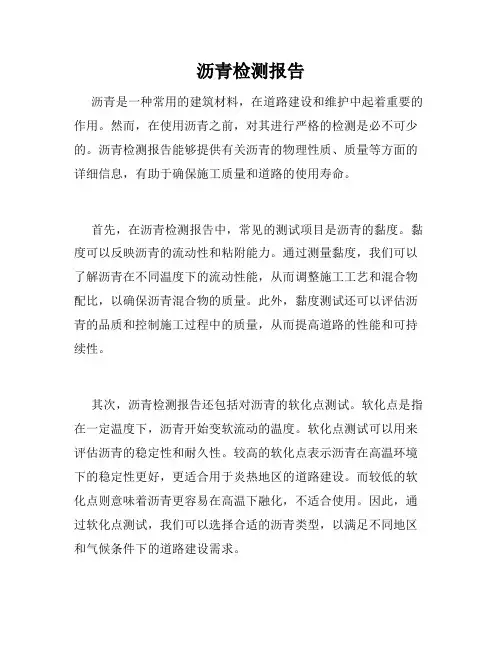 沥青检测报告

沥青是一种常用的建筑材料，在道路建设和维护中起着重要的作用。然而，在使用沥青之前，对其进行严格的检测是必不可少的。沥青检测报告能够提供有关沥青的物理性质、质量等方面的详细信息，有助于确保施工质量和道路的使用寿命。

首先，在沥青检测报告中，常见的测试项目是沥青的黏度。黏度可以反映沥青的流动性和粘附能力。通过测量黏度，我们可以了解沥青在不同温度下的流动性能，从而调整施工工艺和混合物配比，以确保沥青混合物的质量。此外，黏度测试还可以评估沥青的品质和控制施工过程中的质量，从而提高道路的性能和可持续性。

其次，沥青检测报告还包括对沥青的软化点测试。软化点是指在一定温度下，沥青开始变软流动的温度。软化点测试可以用来评估沥青的稳定性和耐久性。较高的软化点表示沥青在高温环境下的稳定性更好，更适合用于炎热地区的道路建设。而较低的软化点则意味着沥青更容易在高温下融化，不适合使用。因此，通过软化点测试，我们可以选择合适的沥青类型，以满足不同地区和气候条件下的道路建设需求。